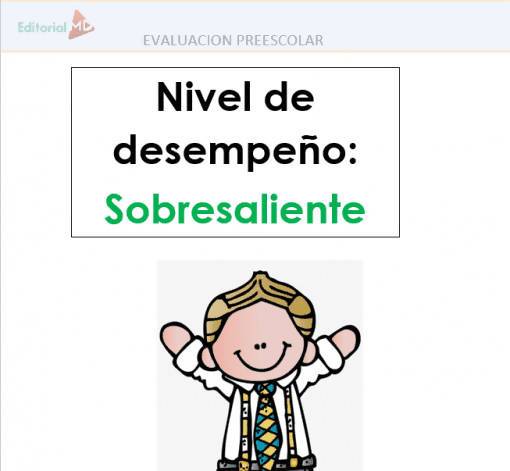 Editorial MD

EVALUACION PREESCOLAR

Nivel de desempeño: Sobresaliente